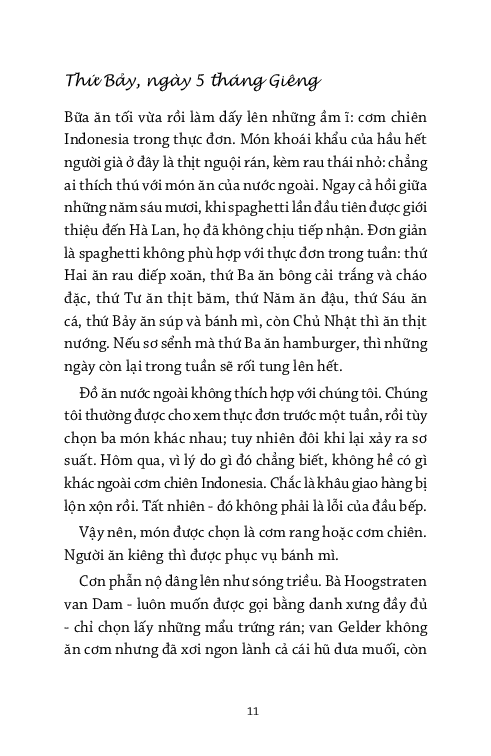 Thứ Bảy, ngày 5 tháng Giêng

Bữa ăn tối vừa rồi làm dấy lên những ầm ĩ: cơm chiên Indonesia trong thực đơn. Món khoái khẩu của hầu hết người già ở đây là thịt nguội rán, kèm rau thái nhỏ: chẳng ai thích thú với món ăn của nước ngoài. Ngay cả hồi giữa những năm sáu mươi, khi spaghetti lần đầu tiên được giới thiệu đến Hà Lan, họ đã không chịu tiếp nhận. Đơn giản là spaghetti không phù hợp với thực đơn trong tuần: thứ Hai ăn rau diếp xoăn, thứ Ba ăn bông cải trắng và cháo đặc, thứ Tư ăn thịt băm, thứ Năm ăn đậu, thứ Sáu ăn cá, thứ Bảy ăn súp và bánh mì, còn Chủ Nhật thì ăn thịt nướng. Nếu sơ sểnh mà thứ Ba ăn hamburger, thì những ngày còn lại trong tuần sẽ rối tung lên hết.

Đồ ăn nước ngoài không thích hợp với chúng tôi. Chúng tôi thường được cho xem thực đơn trước một tuần, rồi tùy chọn ba món khác nhau; tuy nhiên đôi khi lại xảy ra sơ suất. Hôm qua, vì lý do gì đó chẳng biết, không hề có gì khác ngoài cơm chiên Indonesia. Chắc là khâu giao hàng bị lộn xộn rồi. Tất nhiên - đó không phải là lỗi của đầu bếp.

Vậy nên, món được chọn là cơm rang hoặc cơm chiên. Người ăn kiêng thì được phục vụ bánh mì.

Cơn phẫn nộ dâng lên như sóng triều. Bà Hoogstraten van Dam - luôn muốn được gọi bằng danh xưng đầy đủ - chỉ chọn lấy những mẩu trứng rán; van Gelder không ăn cơm nhưng đã xơi ngon lành cả cái hũ dưa muối, còn

11